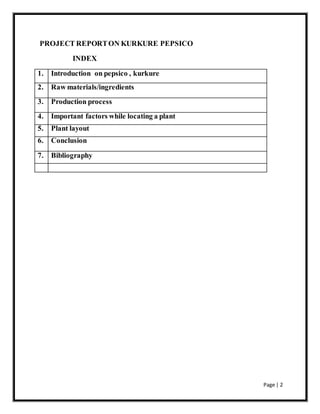 PROJECT REPORT ON KURKURE PEPSICO

INDEX

| 1. | Introduction on pepsico , kurkure |
|---|---|
| 2. | Raw materials/ingredients |
| 3. | Production process |
| 4. | Important factors while locating a plant |
| 5. | Plant layout |
| 6. | Conclusion |
| 7. | Bibliography |
| | |

Page | 2